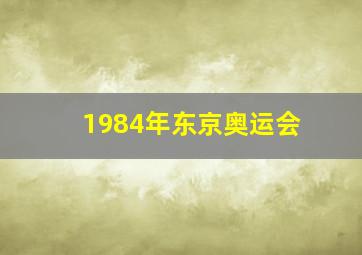 1984年东京奥运会